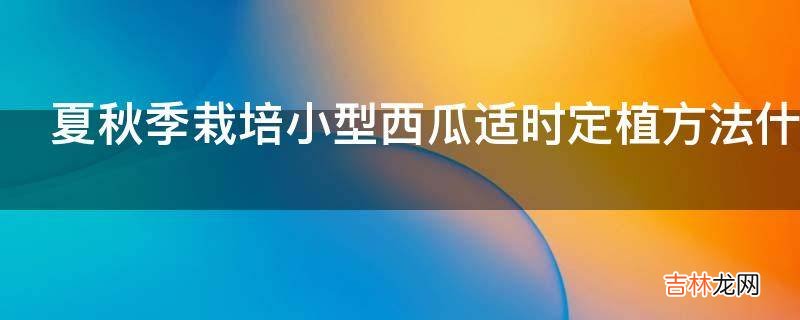 夏秋季栽培小型西瓜适时定植方法什

吉林龙网